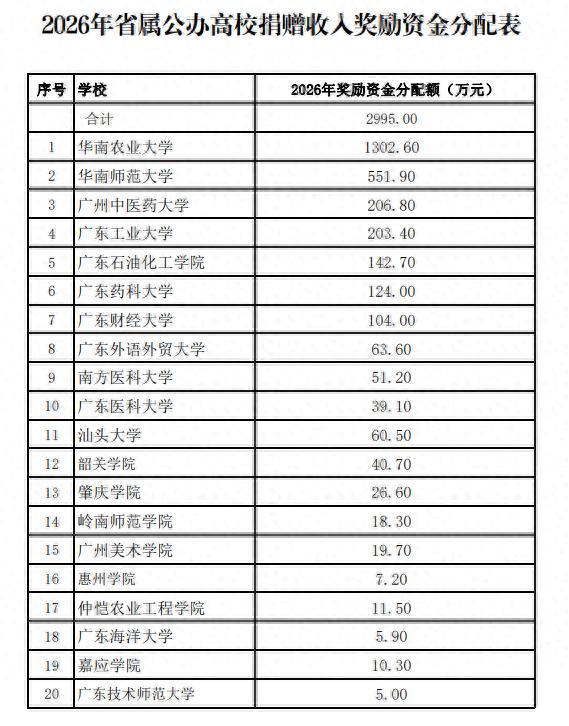 2026年省属公办高校捐赠收入奖励资金分配表

| 序号 | 学校 | 2026年奖励资金分配额（万元） |
|---|---|---|
| | 合计 | 2995.00 |
| 1 | 华南农业大学 | 1302.60 |
| 2 | 华南师范大学 | 551.90 |
| 3 | 广州中医药大学 | 206.80 |
| 4 | 广东工业大学 | 203.40 |
| 5 | 广东石油化工学院 | 142.70 |
| 6 | 广东药科大学 | 124.00 |
| 7 | 广东财经大学 | 104.00 |
| 8 | 广东外语外贸大学 | 63.60 |
| 9 | 南方医科大学 | 51.20 |
| 10 | 广东医科大学 | 39.10 |
| 11 | 汕头大学 | 60.50 |
| 12 | 韶关学院 | 40.70 |
| 13 | 肇庆学院 | 26.60 |
| 14 | 岭南师范学院 | 18.30 |
| 15 | 广州美术学院 | 19.70 |
| 16 | 惠州学院 | 7.20 |
| 17 | 仲恺农业工程学院 | 11.50 |
| 18 | 广东海洋大学 | 5.90 |
| 19 | 嘉应学院 | 10.30 |
| 20 | 广东技术师范大学 | 5.00 |